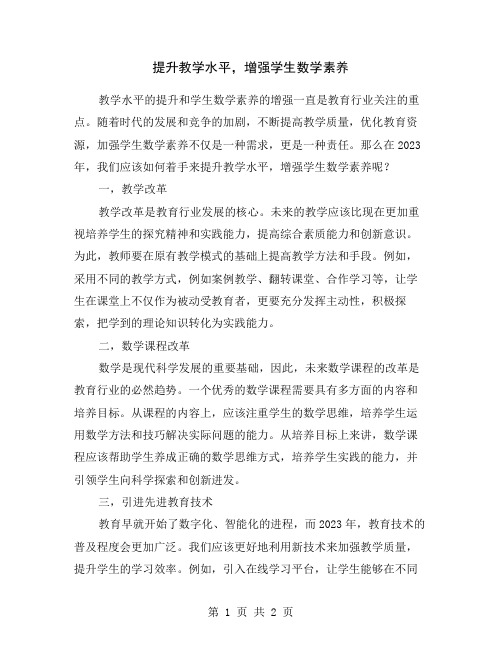 提升教学水平，增强学生数学素养

教学水平的提升和学生数学素养的增强一直是教育行业关注的重点。随着时代的发展和竞争的加剧，不断提高教学质量，优化教育资源，加强学生数学素养不仅是一种需求，更是一种责任。那么在2023年，我们应该如何着手来提升教学水平，增强学生数学素养呢？

一，教学改革

教学改革是教育行业发展的核心。未来的教学应该比现在更加重视培养学生的探究精神和实践能力，提高综合素质能力和创新意识。为此，教师要在原有教学模式的基础上提高教学方法和手段。例如，采用不同的教学方式，例如案例教学、翻转课堂、合作学习等，让学生在课堂上不仅作为被动受教育者，更要充分发挥主动性，积极探索，把学到的理论知识转化为实践能力。

二，数学课程改革

数学是现代科学发展的重要基础，因此，未来数学课程的改革是教育行业的必然趋势。一个优秀的数学课程需要具有多方面的内容和培养目标。从课程的内容上，应该注重学生的数学思维，培养学生运用数学方法和技巧解决实际问题的能力。从培养目标上来讲，数学课程应该帮助学生养成正确的数学思维方式，培养学生实践的能力，并引领学生向科学探索和创新进发。

三，引进先进教育技术

教育早就开始了数字化、智能化的进程，而2023年，教育技术的普及程度会更加广泛。我们应该更好地利用新技术来加强教学质量，提升学生的学习效率。例如，引入在线学习平台，让学生能够在不同

第 1 页 共 2 页